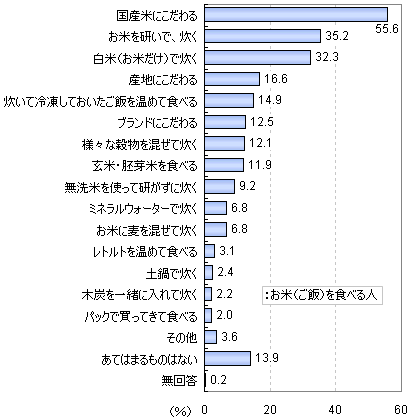 国産米にこだわる 55.6
お米を研いで、炊く 35.2
白米(お米だけ)で炊く 32.3
産地にこだわる 16.6
炊いて冷凍しておいたご飯を温めて食べる 14.9
ブランドにこだわる 12.5
様々な穀物を混ぜて炊く 12.1
玄米・胚芽米を食べる 11.9
無洗米を使って研がずに炊く 9.2
ミネラルウォーターで炊く 6.8
お米に麦を混ぜて炊く 6.8
レトルトを温めて食べる 3.1
土鍋で炊く 2.4
木炭を一緒に入れて炊く 2.2
パックで買ってきて食べる 2.0
その他 3.6
あてはまるものはない 13.9
無回答 0.2

:お米(ご飯)を食べる人

(%) 0 20 40 60